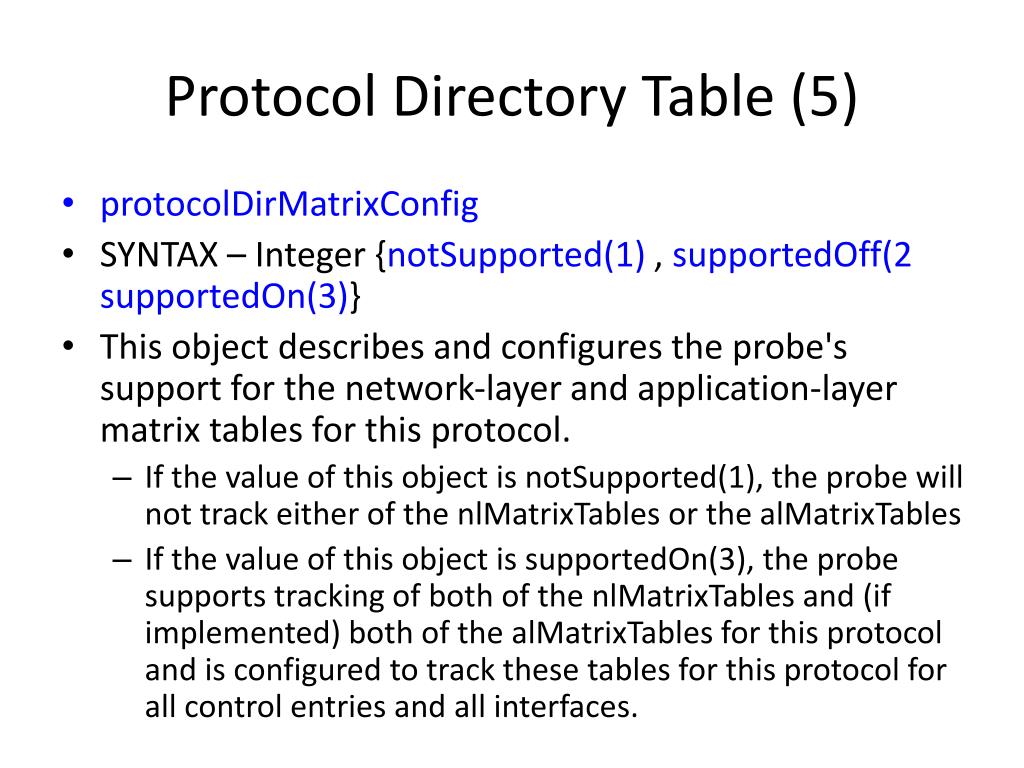 Protocol Directory Table (5)

• protocolDirMatrixConfig
• SYNTAX – Integer {notSupported(1) , supportedOff(2 supportedOn(3)}
• This object describes and configures the probe's support for the network-layer and application-layer matrix tables for this protocol.
– If the value of this object is notSupported(1), the probe will not track either of the nlMatrixTables or the alMatrixTables
– If the value of this object is supportedOn(3), the probe supports tracking of both of the nlMatrixTables and (if implemented) both of the alMatrixTables for this protocol and is configured to track these tables for this protocol for all control entries and all interfaces.